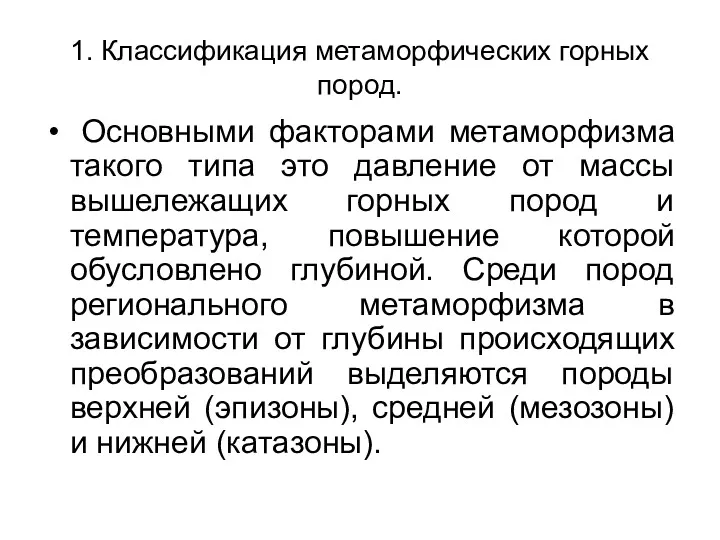 1. Классификация метаморфических горных пород.

• Основными факторами метаморфизма такого типа это давление от массы вышележащих горных пород и температура, повышение которой обусловлено глубиной. Среди пород регионального метаморфизма в зависимости от глубины происходящих преобразований выделяются породы верхней (эпизоны), средней (мезозоны) и нижней (катазоны).